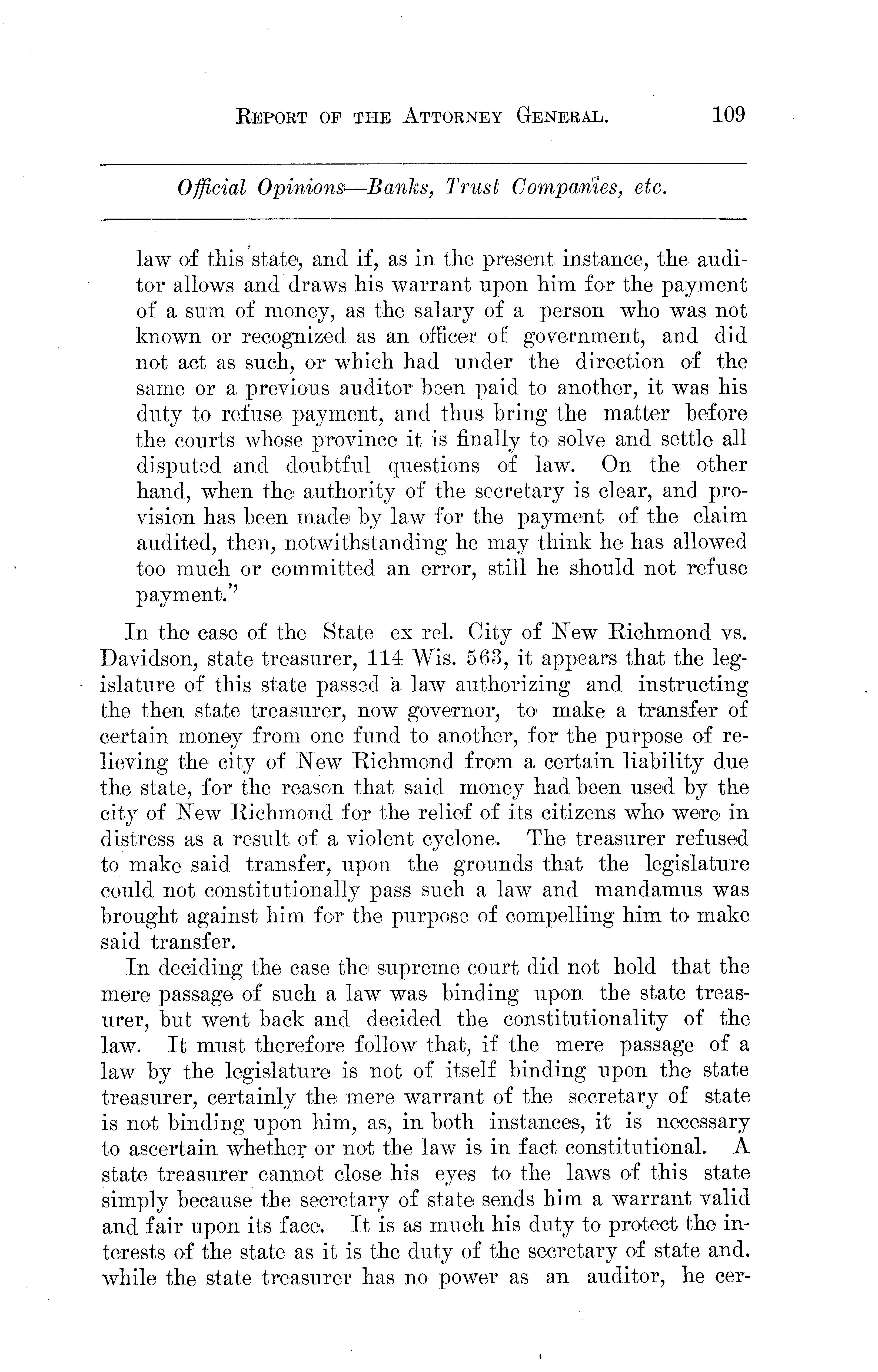 REPORT OF THE ATTORNEY GENERAL. 109

Official Opinions—Banks, Trust Companies, etc.

law of this state, and if, as in the present instance, the auditor allows and draws his warrant upon him for the payment of a sum of money, as the salary of a person who was not known or recognized as an officer of government, and did not act as such, or which had under the direction of the same or a previous auditor been paid to another, it was his duty to refuse payment, and thus bring the matter before the courts whose province it is finally to solve and settle all disputed and doubtful questions of law. On the other hand, when the authority of the secretary is clear, and provision has been made by law for the payment of the claim audited, then, notwithstanding he may think he has allowed too much or committed an error, still he should not refuse payment."

In the case of the State ex rel. City of New Richmond vs. Davidson, state treasurer, 114 Wis. 563, it appears that the legislature of this state passed a law authorizing and instructing the then state treasurer, now governor, to make a transfer of certain money from one fund to another, for the purpose of relieving the city of New Richmond from a certain liability due the state, for the reason that said money had been used by the city of New Richmond for the relief of its citizens who were in distress as a result of a violent cyclone. The treasurer refused to make said transfer, upon the grounds that the legislature could not constitutionally pass such a law and mandamus was brought against him for the purpose of compelling him to make said transfer.

In deciding the case the supreme court did not hold that the mere passage of such a law was binding upon the state treasurer, but went back and decided the constitutionality of the law. It must therefore follow that, if the mere passage of a law by the legislature is not of itself binding upon the state treasurer, certainly the mere warrant of the secretary of state is not binding upon him, as, in both instances, it is necessary to ascertain whether or not the law is in fact constitutional. A state treasurer cannot close his eyes to the laws of this state simply because the secretary of state sends him a warrant valid and fair upon its face. It is as much his duty to protect the interests of the state as it is the duty of the secretary of state and. while the state treasurer has no power as an auditor, he cer-